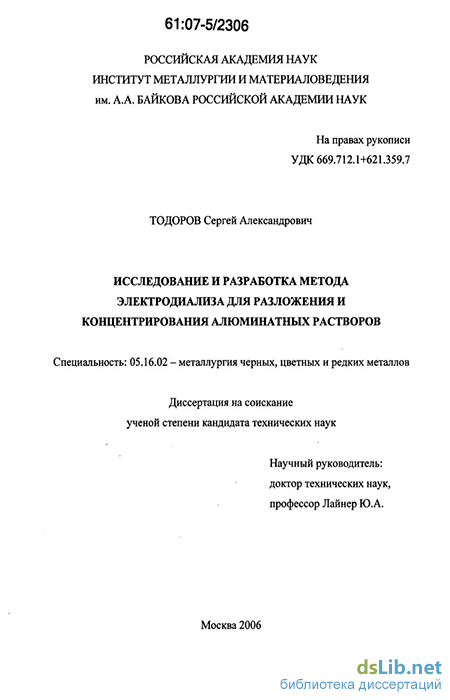 61:07-5/2306

РОССИЙСКАЯ АКАДЕМИЯ НАУК
ИНСТИТУТ МЕТАЛЛУРГИИ И МАТЕРИАЛОВЕДЕНИЯ
им. А.А. БАЙКОВА РОССИЙСКОЙ АКАДЕМИИ НАУК

На правах рукописи
УДК 669.712.1+621.359.7

ТОДОРОВ Сергей Александрович

ИССЛЕДОВАНИЕ И РАЗРАБОТКА МЕТОДА ЭЛЕКТРОДИАЛИЗА ДЛЯ РАЗЛОЖЕНИЯ И КОНЦЕНТРИРОВАНИЯ АЛЮМИНАТНЫХ РАСТВОРОВ

Специальность: 05.16.02 – металлургия черных, цветных и редких металлов

Диссертация на соискание
ученой степени кандидата технических наук

Научный руководитель:
доктор технических наук,
профессор Лайнер Ю.А.

Москва 2006

dsLib.net
библиотека диссертаций